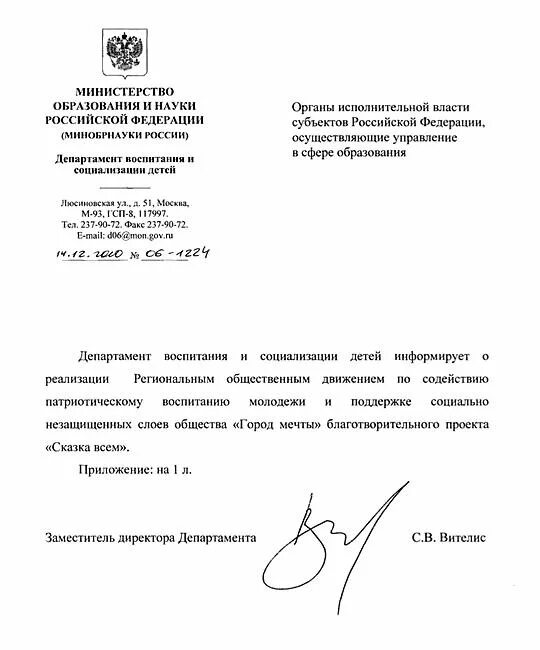 МИНИСТЕРСТВО
ОБРАЗОВАНИЯ И НАУКИ
РОССИЙСКОЙ ФЕДЕРАЦИИ
(МИНОБРНАУКИ РОССИИ)

Департамент воспитания и
социализации детей

Люсиновская ул., д. 51, Москва,
М-93, ГСП-8, 117997.
Тел. 237-90-72. Факс 237-90-72.
E-mail: d06@mon.gov.ru
14.12.2010 № 06-1224

Органы исполнительной власти
субъектов Российской Федерации,
осуществляющие управление
в сфере образования

Департамент воспитания и социализации детей информирует о реализации Региональным общественным движением по содействию патриотическому воспитанию молодежи и поддержке социально незащищенных слоев общества «Город мечты» благотворительного проекта «Сказка всем».

Приложение: на 1 л.

Заместитель директора Департамента

С.В. Вителис